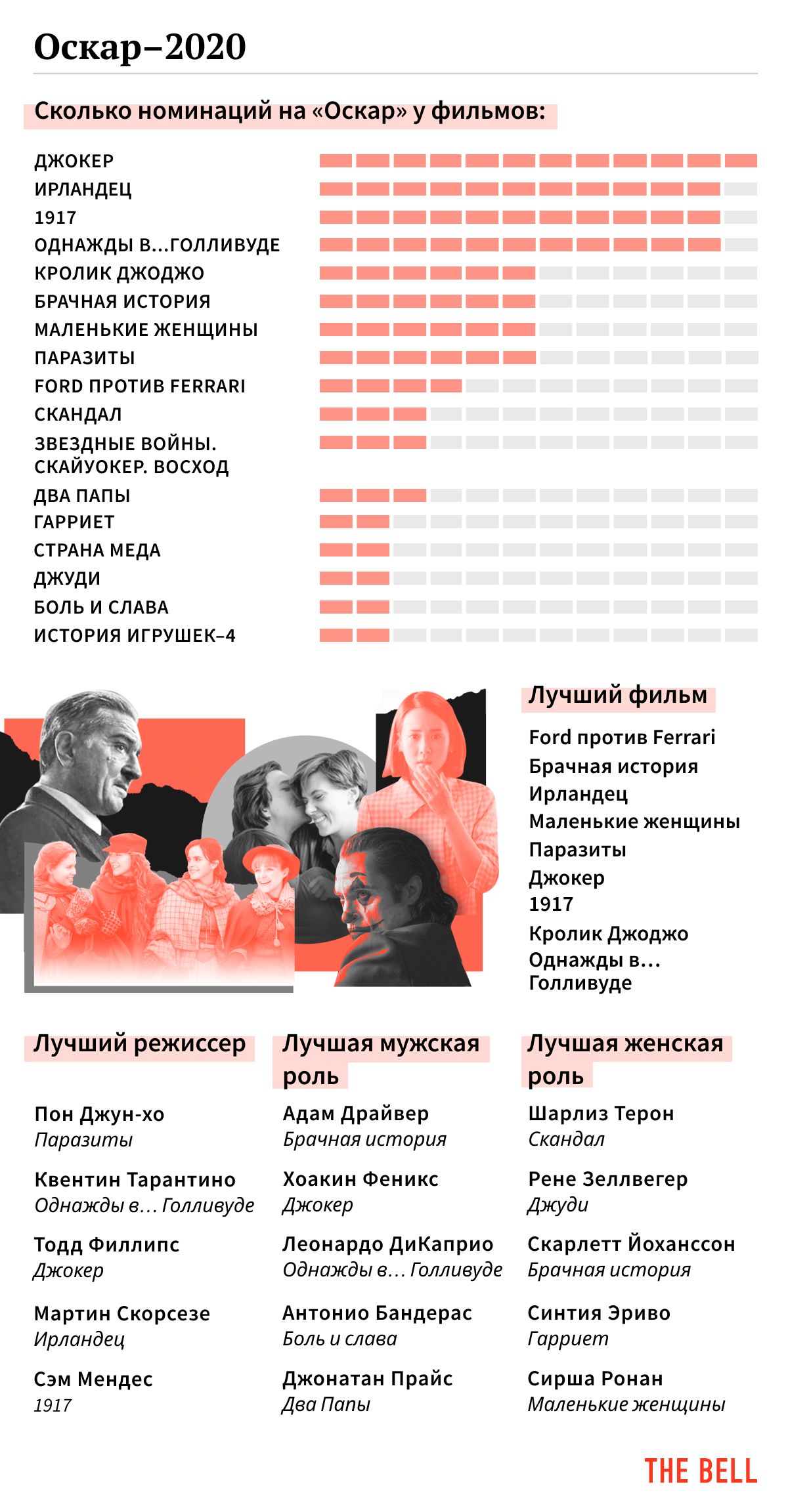 Оскар–2020

Сколько номинаций на «Оскар» у фильмов:

ДЖОКЕР
ИРЛАНДЕЦ
1917
ОДНАЖДЫ В...ГОЛЛИВУДЕ
КРОЛИК ДЖОДЖО
БРАЧНАЯ ИСТОРИЯ
МАЛЕНЬКИЕ ЖЕНЩИНЫ
ПАРАЗИТЫ
FORD ПРОТИВ FERRARI
СКАНДАЛ
ЗВЕЗДНЫЕ ВОЙНЫ. СКАЙУОКЕР. ВОСХОД
ДВА ПАПЫ
ГАРРИЕТ
СТРАНА МЕДА
ДЖУДИ
БОЛЬ И СЛАВА
ИСТОРИЯ ИГРУШЕК–4

Лучший фильм

Ford против Ferrari
Брачная история
Ирландец
Маленькие женщины
Паразиты
Джокер
1917
Кролик Джоджо
Однажды в… Голливуде

Лучший режиссер

Пон Джун-хо
Паразиты

Квентин Тарантино
Однажды в… Голливуде

Тодд Филлипс
Джокер

Мартин Скорсезе
Ирландец

Сэм Мендес
1917

Лучшая мужская роль

Адам Драйвер
Брачная история

Хоакин Феникс
Джокер

Леонардо ДиКаприо
Однажды в… Голливуде

Антонио Бандерас
Боль и слава

Джонатан Прайс
Два Папы

Лучшая женская роль

Шарлиз Терон
Скандал

Рене Зеллвегер
Джуди

Скарлетт Йоханссон
Брачная история

Синтия Эриво
Гарриет

Сирша Ронан
Маленькие женщины

THE BELL